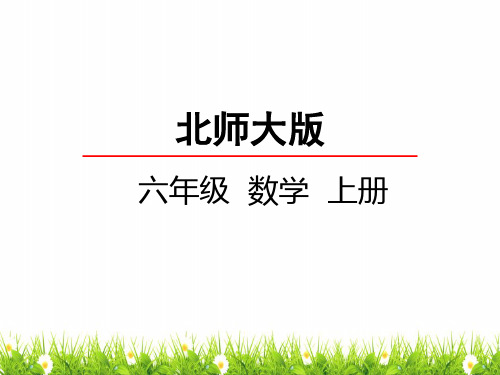 北师大版

六年级 数学 上册